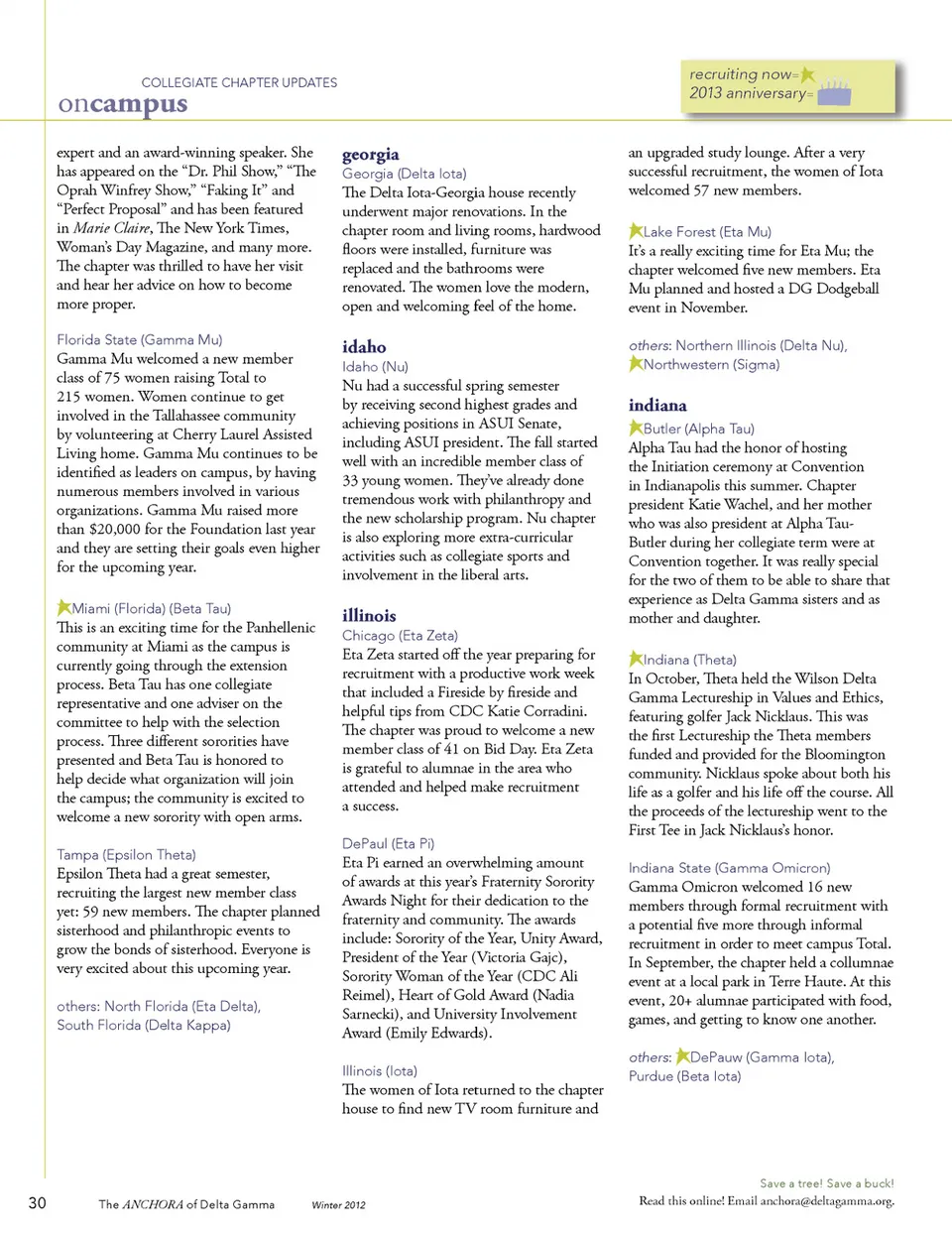 COLLEGIATE CHAPTER UPDATES
oncampus

recruiting now=
2013 anniversary=

expert and an award-winning speaker. She has appeared on the "Dr. Phil Show," "The Oprah Winfrey Show," "Faking It" and "Perfect Proposal" and has been featured in Marie Claire, The New York Times, Woman's Day Magazine, and many more. The chapter was thrilled to have her visit and hear her advice on how to become more proper.

Florida State (Gamma Mu)
Gamma Mu welcomed a new member class of 75 women raising Total to 215 women. Women continue to get involved in the Tallahassee community by volunteering at Cherry Laurel Assisted Living home. Gamma Mu continues to be identified as leaders on campus, by having numerous members involved in various organizations. Gamma Mu raised more than $20,000 for the Foundation last year and they are setting their goals even higher for the upcoming year.

Miami (Florida) (Beta Tau)
This is an exciting time for the Panhellenic community at Miami as the campus is currently going through the extension process. Beta Tau has one collegiate representative and one adviser on the committee to help with the selection process. Three different sororities have presented and Beta Tau is honored to help decide what organization will join the campus; the community is excited to welcome a new sorority with open arms.

Tampa (Epsilon Theta)
Epsilon Theta had a great semester, recruiting the largest new member class yet: 59 new members. The chapter planned sisterhood and philanthropic events to grow the bonds of sisterhood. Everyone is very excited about this upcoming year.

others: North Florida (Eta Delta), South Florida (Delta Kappa)

georgia
Georgia (Delta Iota)
The Delta Iota-Georgia house recently underwent major renovations. In the chapter room and living rooms, hardwood floors were installed, furniture was replaced and the bathrooms were renovated. The women love the modern, open and welcoming feel of the home.

idaho
Idaho (Nu)
Nu had a successful spring semester by receiving second highest grades and achieving positions in ASUI Senate, including ASUI president. The fall started well with an incredible member class of 33 young women. They've already done tremendous work with philanthropy and the new scholarship program. Nu chapter is also exploring more extra-curricular activities such as collegiate sports and involvement in the liberal arts.

illinois
Chicago (Eta Zeta)
Eta Zeta started off the year preparing for recruitment with a productive work week that included a Fireside by fireside and helpful tips from CDC Katie Corradini. The chapter was proud to welcome a new member class of 41 on Bid Day. Eta Zeta is grateful to alumnae in the area who attended and helped make recruitment a success.

DePaul (Eta Pi)
Eta Pi earned an overwhelming amount of awards at this year's Fraternity Sorority Awards Night for their dedication to the fraternity and community. The awards include: Sorority of the Year, Unity Award, President of the Year (Victoria Gajc), Sorority Woman of the Year (CDC Ali Reimel), Heart of Gold Award (Nadia Sarnecki), and University Involvement Award (Emily Edwards).

Illinois (Iota)
The women of Iota returned to the chapter house to find new TV room furniture and an upgraded study lounge. After a very successful recruitment, the women of Iota welcomed 57 new members.

Lake Forest (Eta Mu)
It's a really exciting time for Eta Mu; the chapter welcomed five new members. Eta Mu planned and hosted a DG Dodgeball event in November.

others: Northern Illinois (Delta Nu), Northwestern (Sigma)

indiana
Butler (Alpha Tau)
Alpha Tau had the honor of hosting the Initiation ceremony at Convention in Indianapolis this summer. Chapter president Katie Wachel, and her mother who was also president at Alpha Tau-Butler during her collegiate term were at Convention together. It was really special for the two of them to be able to share that experience as Delta Gamma sisters and as mother and daughter.

Indiana (Theta)
In October, Theta held the Wilson Delta Gamma Lectureship in Values and Ethics, featuring golfer Jack Nicklaus. This was the first Lectureship the Theta members funded and provided for the Bloomington community. Nicklaus spoke about both his life as a golfer and his life off the course. All the proceeds of the lectureship went to the First Tee in Jack Nicklaus's honor.

Indiana State (Gamma Omicron)
Gamma Omicron welcomed 16 new members through formal recruitment with a potential five more through informal recruitment in order to meet campus Total. In September, the chapter held a collumnae event at a local park in Terre Haute. At this event, 20+ alumnae participated with food, games, and getting to know one another.

others: DePauw (Gamma Iota), Purdue (Beta Iota)

30 The ANCHORA of Delta Gamma Winter 2012

Save a tree! Save a buck!
Read this online! Email anchora@deltagamma.org.